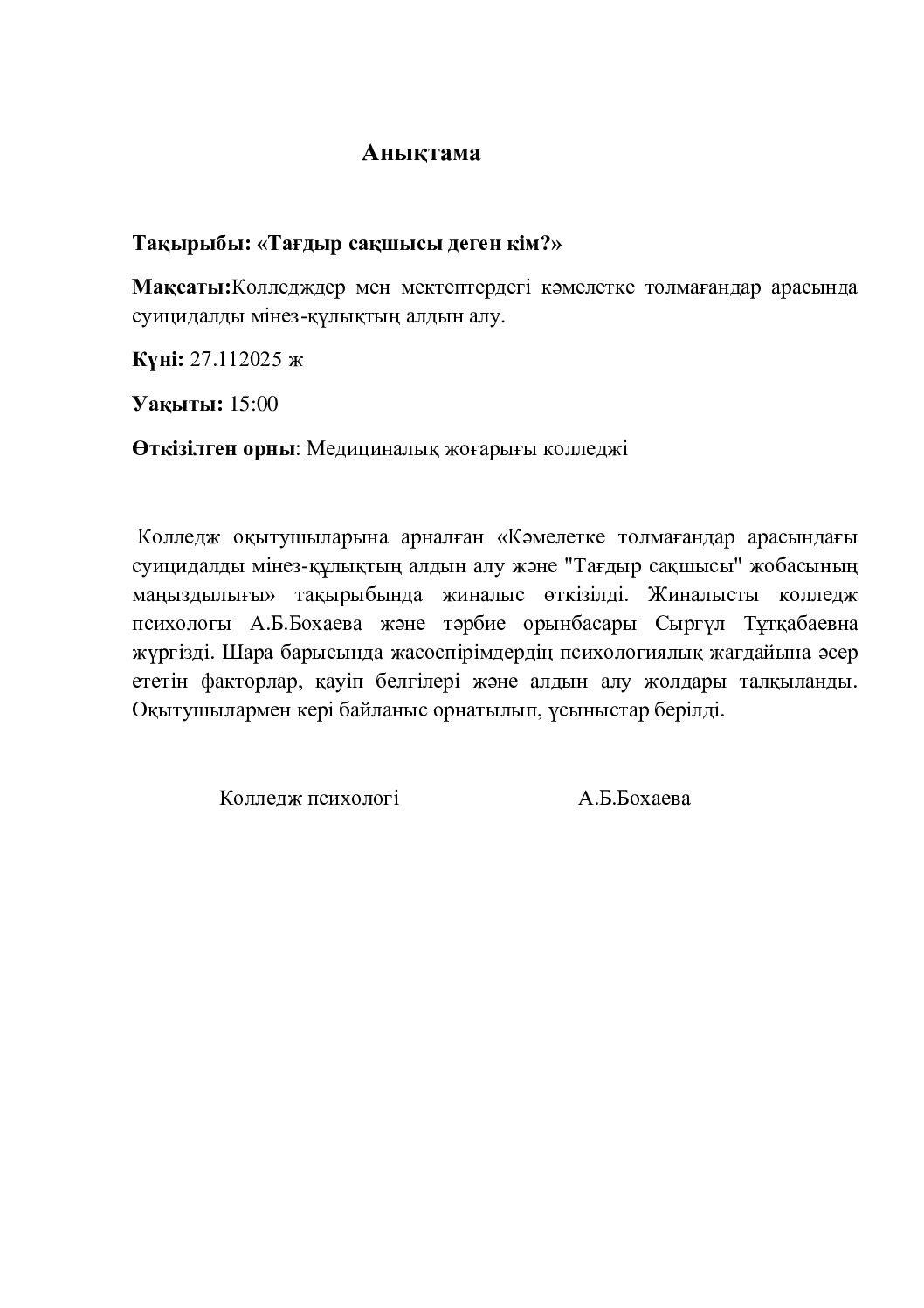 Анықтама

Тақырыбы: «Тағдыр сақшысы деген кім?»

Мақсаты:Колледждер мен мектептердегі кәмелетке толмағандар арасында суицидалды мінез-құлықтың алдын алу.

Күні: 27.112025 ж

Уақыты: 15:00

Өткізілген орны: Медициналық жоғарығы колледжі

Колледж оқытушыларына арналған «Кәмелетке толмағандар арасындағы суицидалды мінез-құлықтың алдын алу және "Тағдыр сақшысы" жобасының маңыздылығы» тақырыбында жиналыс өткізілді. Жиналысты колледж психологы А.Б.Бохаева және тәрбие орынбасары Сыргүл Тұтқабаевна жүргізді. Шара барысында жасөспірімдердің психологиялық жағдайына әсер ететін факторлар, қауіп белгілері және алдын алу жолдары талқыланды. Оқытушылармен кері байланыс орнатылып, ұсыныстар берілді.

Колледж психологі А.Б.Бохаева